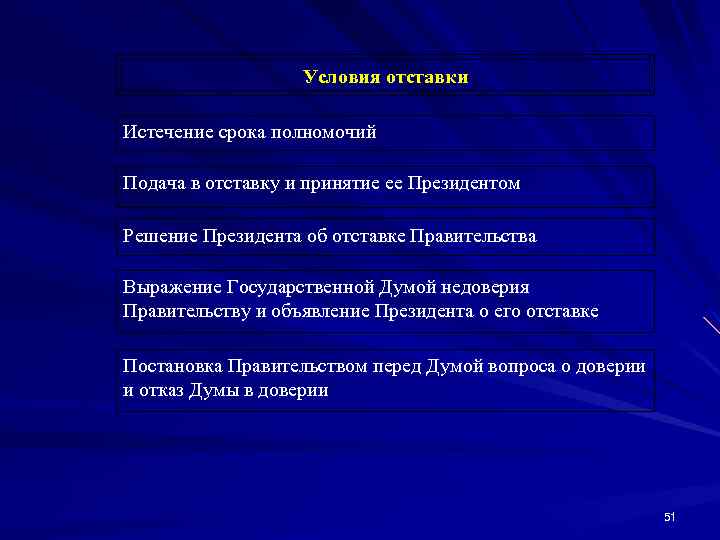 Условия отставки

Истечение срока полномочий

Подача в отставку и принятие ее Президентом

Решение Президента об отставке Правительства

Выражение Государственной Думой недоверия Правительству и объявление Президента о его отставке

Постановка Правительством перед Думой вопроса о доверии и отказ Думы в доверии

51